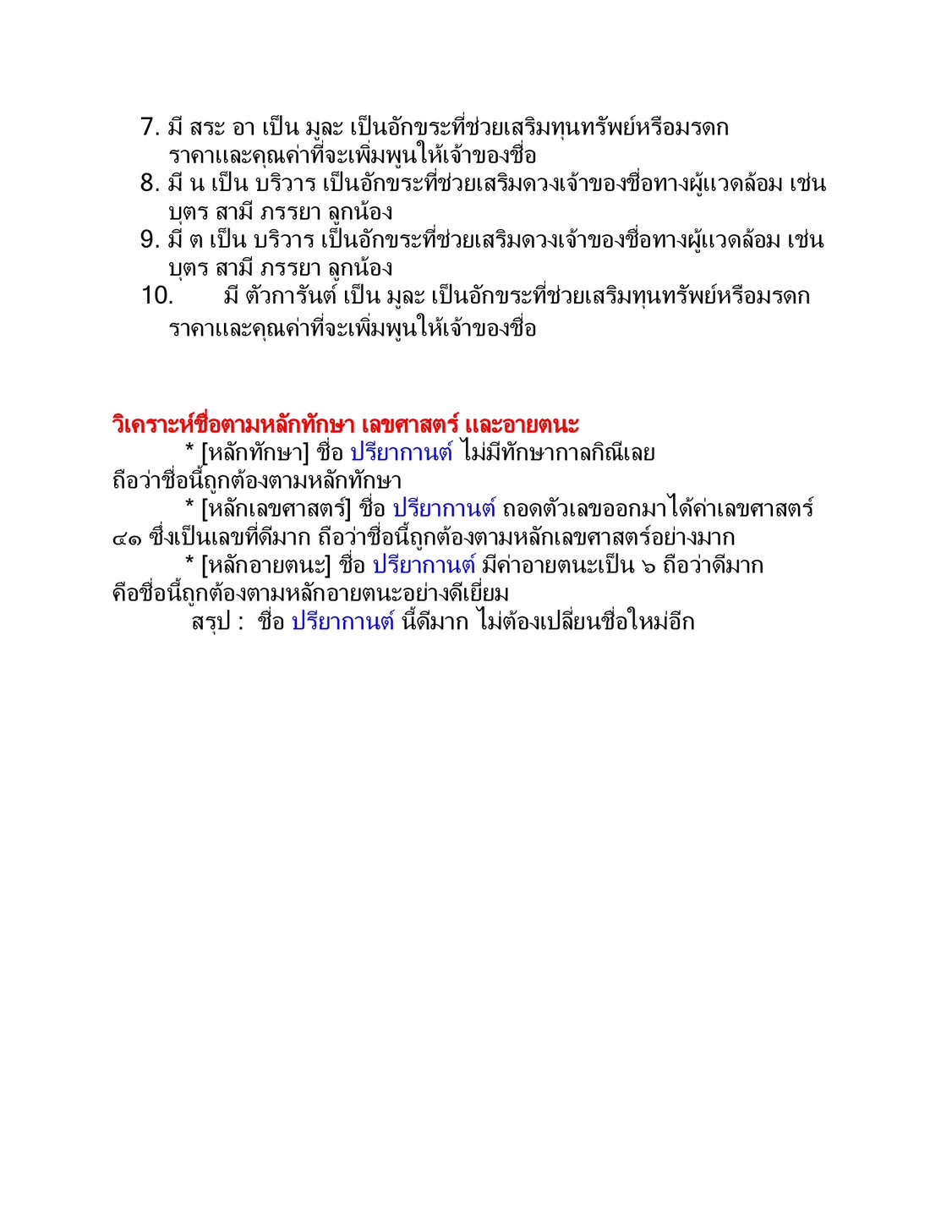 7. มี สระ อา เป็น มูละ เป็นอักขระที่ช่วยเสริมทุนทรัพย์หรือมรดก ราคาและคุณค่าที่จะเพิ่มพูนให้เจ้าของชื่อ
8. มี น เป็น บริวาร เป็นอักขระที่ช่วยเสริมดวงเจ้าของชื่อทางผู้แวดล้อม เช่น บุตร สามี ภรรยา ลูกน้อง
9. มี ต เป็น บริวาร เป็นอักขระที่ช่วยเสริมดวงเจ้าของชื่อทางผู้แวดล้อม เช่น บุตร สามี ภรรยา ลูกน้อง
10. มี ตัวการันต์ เป็น มูละ เป็นอักขระที่ช่วยเสริมทุนทรัพย์หรือมรดก ราคาและคุณค่าที่จะเพิ่มพูนให้เจ้าของชื่อ

วิเคราะห์ชื่อตามหลักทักษา เลขศาสตร์ และอายตนะ
* [หลักทักษา] ชื่อ ปรียากานต์ ไม่มีทักษากาลกิณีเลย ถือว่าชื่อนี้ถูกต้องตามหลักทักษา
* [หลักเลขศาสตร์] ชื่อ ปรียากานต์ ถอดตัวเลขออกมาได้ค่าเลขศาสตร์ ๔๑ ซึ่งเป็นเลขที่ดีมาก ถือว่าชื่อนี้ถูกต้องตามหลักเลขศาสตร์อย่างมาก
* [หลักอายตนะ] ชื่อ ปรียากานต์ มีค่าอายตนะเป็น ๖ ถือว่าดีมาก คือชื่อนี้ถูกต้องตามหลักอายตนะอย่างดีเยี่ยม
สรุป : ชื่อ ปรียากานต์ นี้ดีมาก ไม่ต้องเปลี่ยนชื่อใหม่อีก